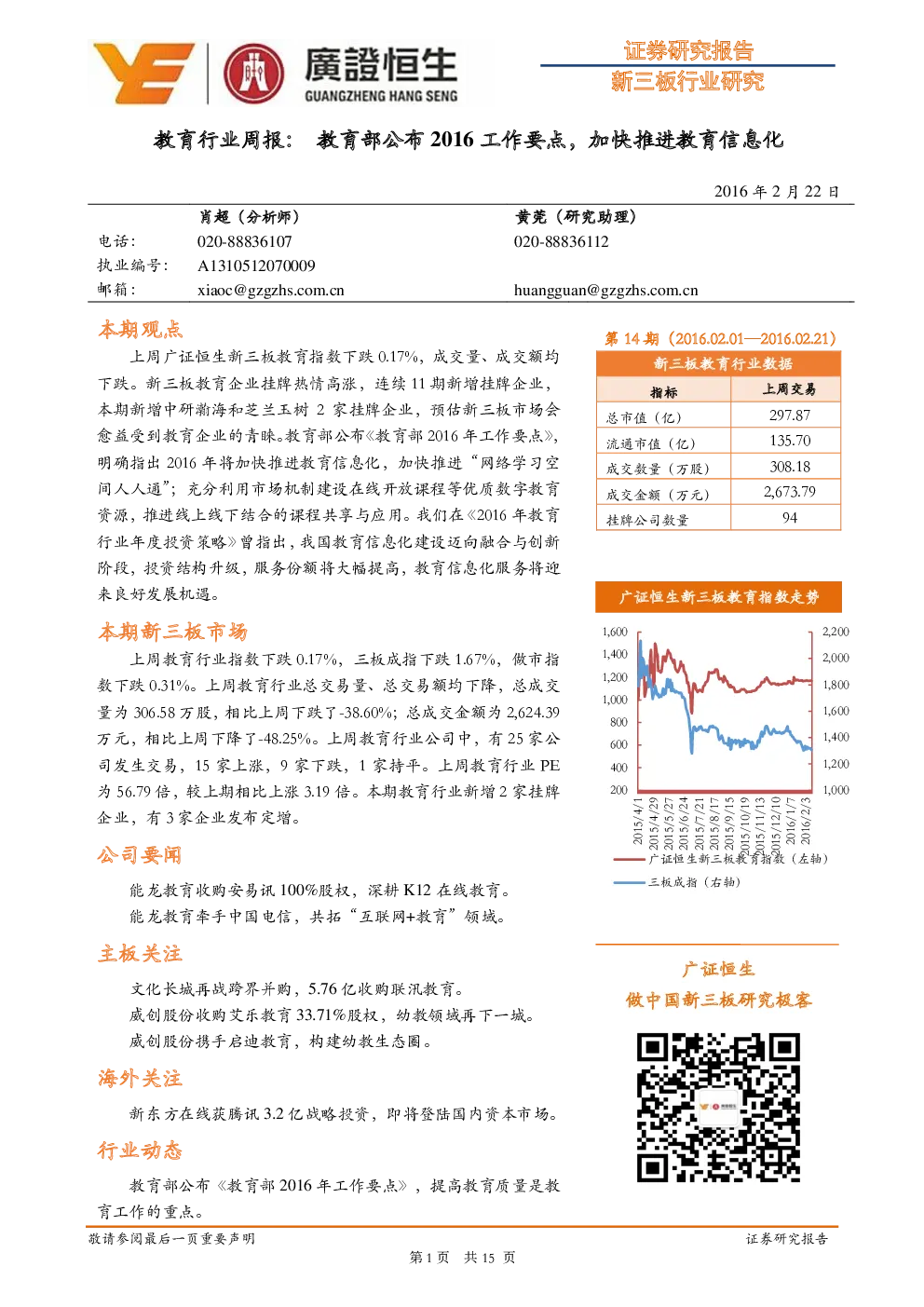 廣證恒生
GUANGZHENG HANG SENG

证券研究报告
新三板行业研究

教育行业周报： 教育部公布 2016 工作要点，加快推进教育信息化

2016 年 2 月 22 日

| | 肖超（分析师） | 黄莞（研究助理） |
|---|---|---|
| 电话： | 020-88836107 | 020-88836112 |
| 执业编号： | A1310512070009 | |
| 邮箱： | xiaoc@gzgzhs.com.cn | huangguan@gzgzhs.com.cn |

本期观点

上周广证恒生新三板教育指数下跌 0.17%，成交量、成交额均下跌。新三板教育企业挂牌热情高涨，连续 11 期新增挂牌企业，本期新增中研瀚海和芝兰玉树 2 家挂牌企业，预估新三板市场会愈益受到教育企业的青睐。教育部公布《教育部 2016 年工作要点》，明确指出 2016 年将加快推进教育信息化，加快推进“网络学习空间人人通”；充分利用市场机制建设在线开放课程等优质数字教育资源，推进线上线下结合的课程共享与应用。我们在《2016 年教育行业年度投资策略》曾指出，我国教育信息化建设迈向融合与创新阶段，投资结构升级，服务份额将大幅提高，教育信息化服务将迎来良好发展机遇。

本期新三板市场

上周教育行业指数下跌 0.17%，三板成指下跌 1.67%，做市指数下跌 0.31%。上周教育行业总交易量、总交易额均下降，总成交量为 306.58 万股，相比上周下跌了-38.60%；总成交金额为 2,624.39 万元，相比上周下降了-48.25%。上周教育行业公司中，有 25 家公司发生交易，15 家上涨，9 家下跌，1 家持平。上周教育行业 PE 为 56.79 倍，较上期相比上涨 3.19 倍。本期教育行业新增 2 家挂牌企业，有 3 家企业发布定增。

公司要闻

能龙教育收购安易讯 100%股权，深耕 K12 在线教育。
能龙教育牵手中国电信，共拓“互联网+教育”领域。

主板关注

文化长城再战跨界并购，5.76 亿收购联汛教育。
威创股份收购艾乐教育 33.71%股权，幼教领域再下一城。
威创股份携手启迪教育，构建幼教生态圈。

海外关注

新东方在线获腾讯 3.2 亿战略投资，即将登陆国内资本市场。

行业动态

教育部公布《教育部 2016 年工作要点》，提高教育质量是教育工作的重点。

第 14 期（2016.02.01—2016.02.21）

新三板教育行业数据

| 指标 | 上周交易 |
|---|---|
| 总市值（亿） | 297.87 |
| 流通市值（亿） | 135.70 |
| 成交数量（万股） | 308.18 |
| 成交金额（万元） | 2,673.79 |
| 挂牌公司数量 | 94 |

广证恒生新三板教育指数走势

1,600
1,400
1,200
1,000
800
600
400
200

2,200
2,000
1,800
1,600
1,400
1,200
1,000

2015/4/1
2015/4/29
2015/5/27
2015/6/24
2015/7/21
2015/8/17
2015/9/15
2015/10/19
2015/11/13
2015/12/10
2016/1/7
2016/2/3

广证恒生新三板教育指数（左轴）
三板成指（右轴）

广证恒生
做中国新三板研究极客

敬请参阅最后一页重要声明

证券研究报告

第 1 页 共 15 页